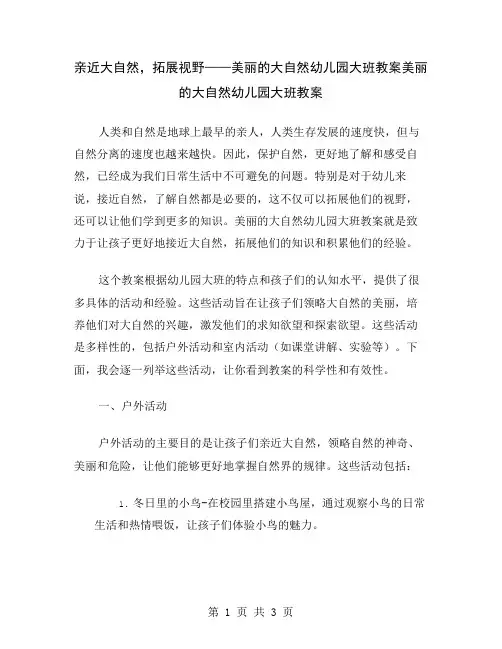 亲近大自然，拓展视野——美丽的大自然幼儿园大班教案美丽的大自然幼儿园大班教案

人类和自然是地球上最早的亲人，人类生存发展的速度快，但与自然分离的速度也越来越快。因此，保护自然，更好地了解和感受自然，已经成为我们日常生活中不可避免的问题。特别是对于幼儿来说，接近自然，了解自然都是必要的，这不仅可以拓展他们的视野，还可以让他们学到更多的知识。美丽的大自然幼儿园大班教案就是致力于让孩子更好地接近大自然，拓展他们的知识和积累他们的经验。

这个教案根据幼儿园大班的特点和孩子们的认知水平，提供了很多具体的活动和经验。这些活动旨在让孩子们领略大自然的美丽，培养他们对大自然的兴趣，激发他们的求知欲望和探索欲望。这些活动是多样性的，包括户外活动和室内活动（如课堂讲解、实验等）。下面，我会逐一列举这些活动，让你看到教案的科学性和有效性。

一、户外活动

户外活动的主要目的是让孩子们亲近大自然，领略自然的神奇、美丽和危险，让他们能够更好地掌握自然界的规律。这些活动包括：

1. 冬日里的小鸟-在校园里搭建小鸟屋，通过观察小鸟的日常生活和热情喂饭，让孩子们体验小鸟的魅力。

第 1 页 共 3 页